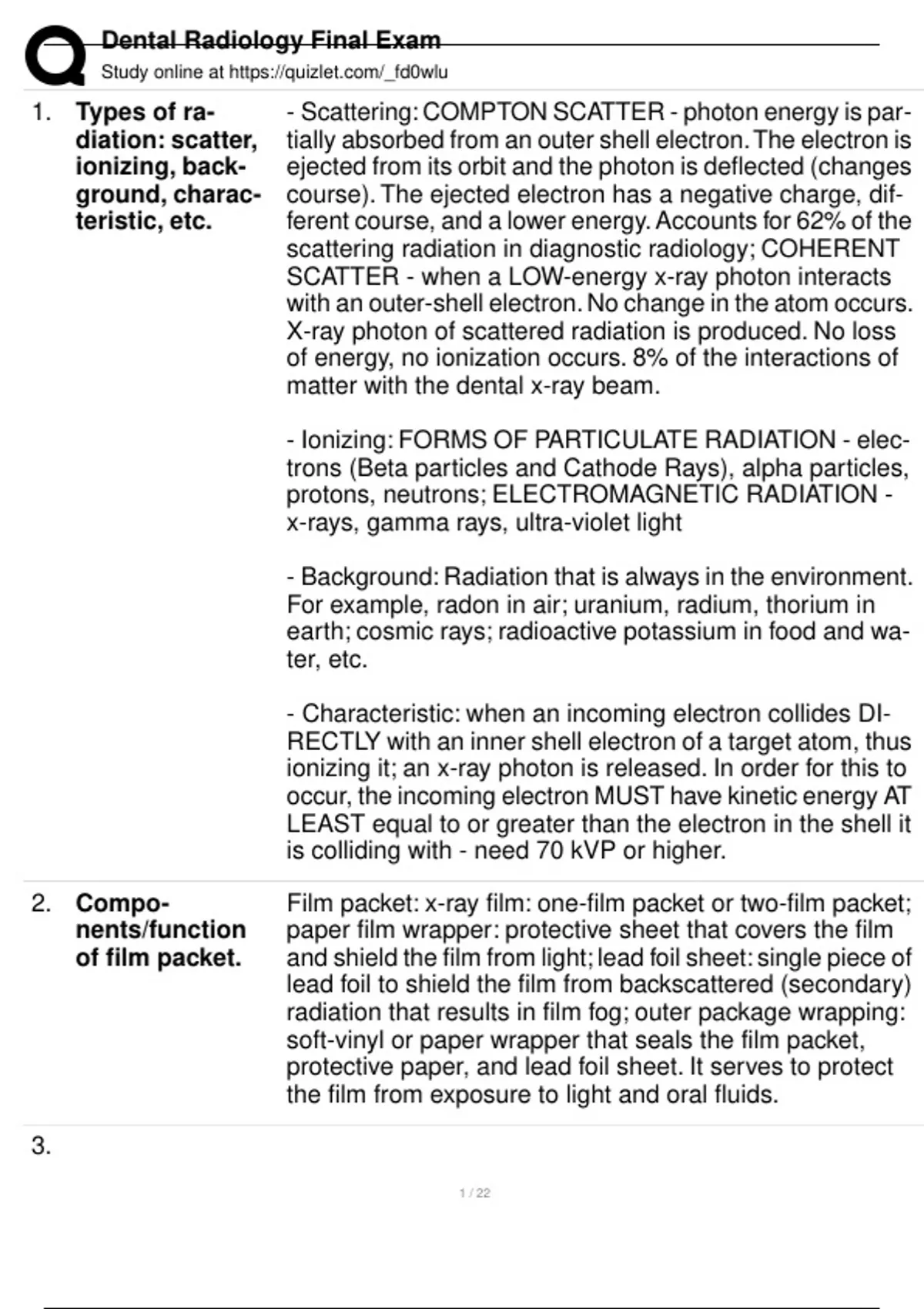 Dental Radiology Final Exam
Study online at https://quizlet.com/_fd0wlu

1. Types of radiation: scatter, ionizing, background, characteristic, etc.

- Scattering: COMPTON SCATTER - photon energy is partially absorbed from an outer shell electron. The electron is ejected from its orbit and the photon is deflected (changes course). The ejected electron has a negative charge, different course, and a lower energy. Accounts for 62% of the scattering radiation in diagnostic radiology; COHERENT SCATTER - when a LOW-energy x-ray photon interacts with an outer-shell electron. No change in the atom occurs. X-ray photon of scattered radiation is produced. No loss of energy, no ionization occurs. 8% of the interactions of matter with the dental x-ray beam.

- Ionizing: FORMS OF PARTICULATE RADIATION - electrons (Beta particles and Cathode Rays), alpha particles, protons, neutrons; ELECTROMAGNETIC RADIATION - x-rays, gamma rays, ultra-violet light

- Background: Radiation that is always in the environment. For example, radon in air; uranium, radium, thorium in earth; cosmic rays; radioactive potassium in food and water, etc.

- Characteristic: when an incoming electron collides DIRECTLY with an inner shell electron of a target atom, thus ionizing it; an x-ray photon is released. In order for this to occur, the incoming electron MUST have kinetic energy AT LEAST equal to or greater than the electron in the shell it is colliding with - need 70 kVP or higher.

2. Components/function of film packet.

Film packet: x-ray film: one-film packet or two-film packet; paper film wrapper: protective sheet that covers the film and shield the film from light; lead foil sheet: single piece of lead foil to shield the film from backscattered (secondary) radiation that results in film fog; outer package wrapping: soft-vinyl or paper wrapper that seals the film packet, protective paper, and lead foil sheet. It serves to protect the film from exposure to light and oral fluids.

3.

1 / 22